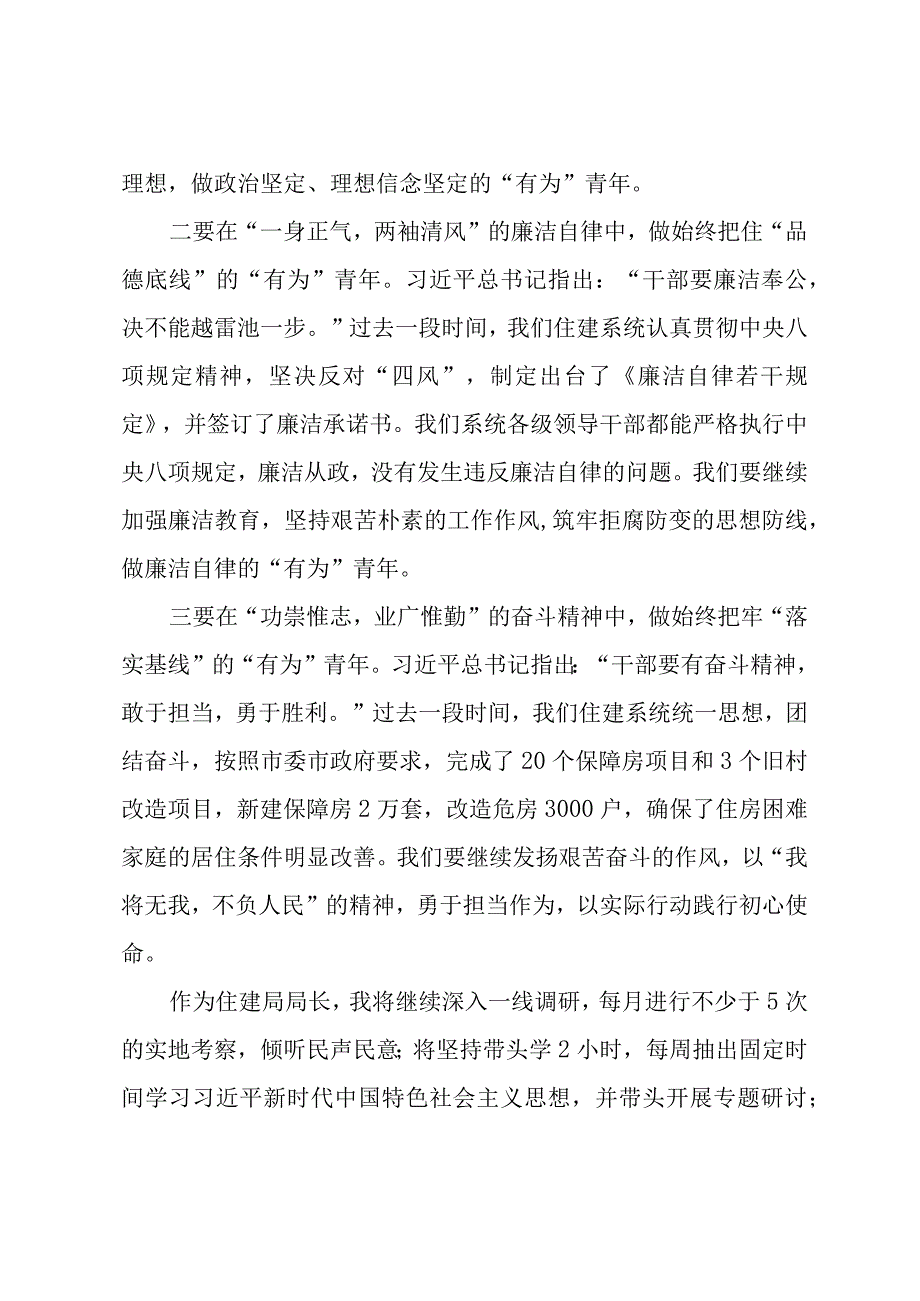 理想，做政治坚定、理想信念坚定的“有为”青年。

二要在“一身正气，两袖清风”的廉洁自律中，做始终把住“品德底线”的“有为”青年。习近平总书记指出：“干部要廉洁奉公，决不能越雷池一步。”过去一段时间，我们住建系统认真贯彻中央八项规定精神，坚决反对“四风”，制定出台了《廉洁自律若干规定》，并签订了廉洁承诺书。我们系统各级领导干部都能严格执行中央八项规定，廉洁从政，没有发生违反廉洁自律的问题。我们要继续加强廉洁教育，坚持艰苦朴素的工作作风，筑牢拒腐防变的思想防线，做廉洁自律的“有为”青年。

三要在“功崇惟志，业广惟勤”的奋斗精神中，做始终把牢“落实基线”的“有为”青年。习近平总书记指出：“干部要有奋斗精神，敢于担当，勇于胜利。”过去一段时间，我们住建系统统一思想，团结奋斗，按照市委市政府要求，完成了20个保障房项目和3个旧村改造项目，新建保障房2万套，改造危房3000户，确保了住房困难家庭的居住条件明显改善。我们要继续发扬艰苦奋斗的作风，以“我将无我，不负人民”的精神，勇于担当作为，以实际行动践行初心使命。

作为住建局局长，我将继续深入一线调研，每月进行不少于5次的实地考察，倾听民声民意；将坚持带头学2小时，每周抽出固定时间学习习近平新时代中国特色社会主义思想，并带头开展专题研讨；